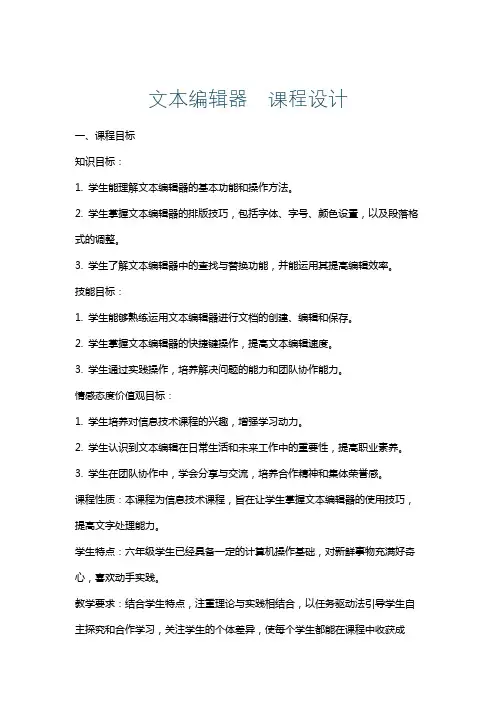 文本编辑器　课程设计

一、课程目标

知识目标：

1. 学生能理解文本编辑器的基本功能和操作方法。

2. 学生掌握文本编辑器的排版技巧，包括字体、字号、颜色设置，以及段落格式的调整。

3. 学生了解文本编辑器中的查找与替换功能，并能运用其提高编辑效率。

技能目标：

1. 学生能够熟练运用文本编辑器进行文档的创建、编辑和保存。

2. 学生掌握文本编辑器的快捷键操作，提高文本编辑速度。

3. 学生通过实践操作，培养解决问题的能力和团队协作能力。

情感态度价值观目标：

1. 学生培养对信息技术课程的兴趣，增强学习动力。

2. 学生认识到文本编辑在日常生活和未来工作中的重要性，提高职业素养。

3. 学生在团队协作中，学会分享与交流，培养合作精神和集体荣誉感。

课程性质：本课程为信息技术课程，旨在让学生掌握文本编辑器的使用技巧，提高文字处理能力。

学生特点：六年级学生已经具备一定的计算机操作基础，对新鲜事物充满好奇心，喜欢动手实践。

教学要求：结合学生特点，注重理论与实践相结合，以任务驱动法引导学生自主探究和合作学习，关注学生的个体差异，使每个学生都能在课程中收获成